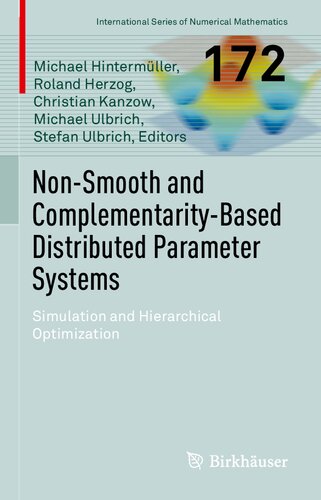 International Series of Numerical Mathematics

172

Michael Hintermüller, Roland Herzog, Christian Kanzow, Michael Ulbrich, Stefan Ulbrich, Editors

Non-Smooth and Complementarity-Based Distributed Parameter Systems

Simulation and Hierarchical Optimization

Birkhäuser